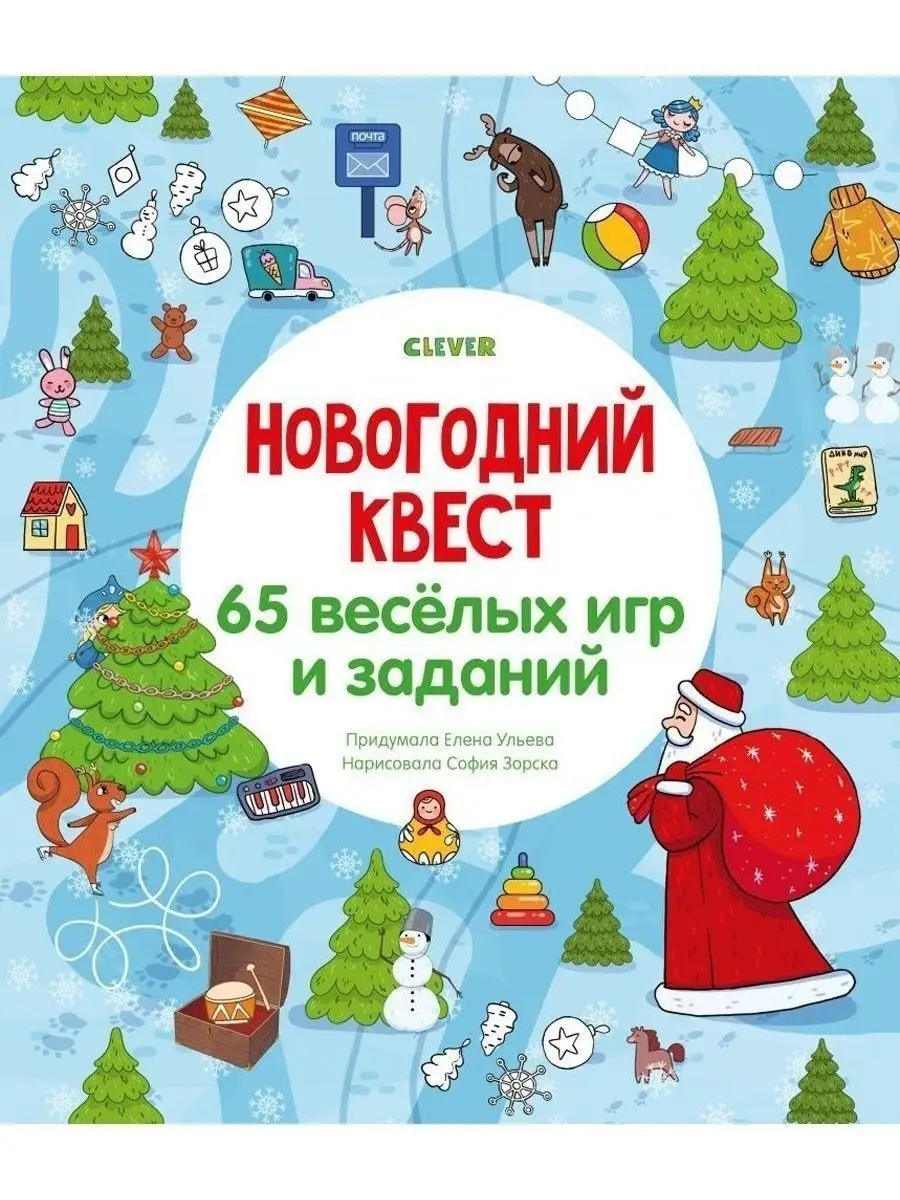 почта

CLEVER

НОВОГОДНИЙ КВЕСТ

65 весёлых игр и заданий

Придумала Елена Ульева
Нарисовала София Зорска

ДИНО МИР